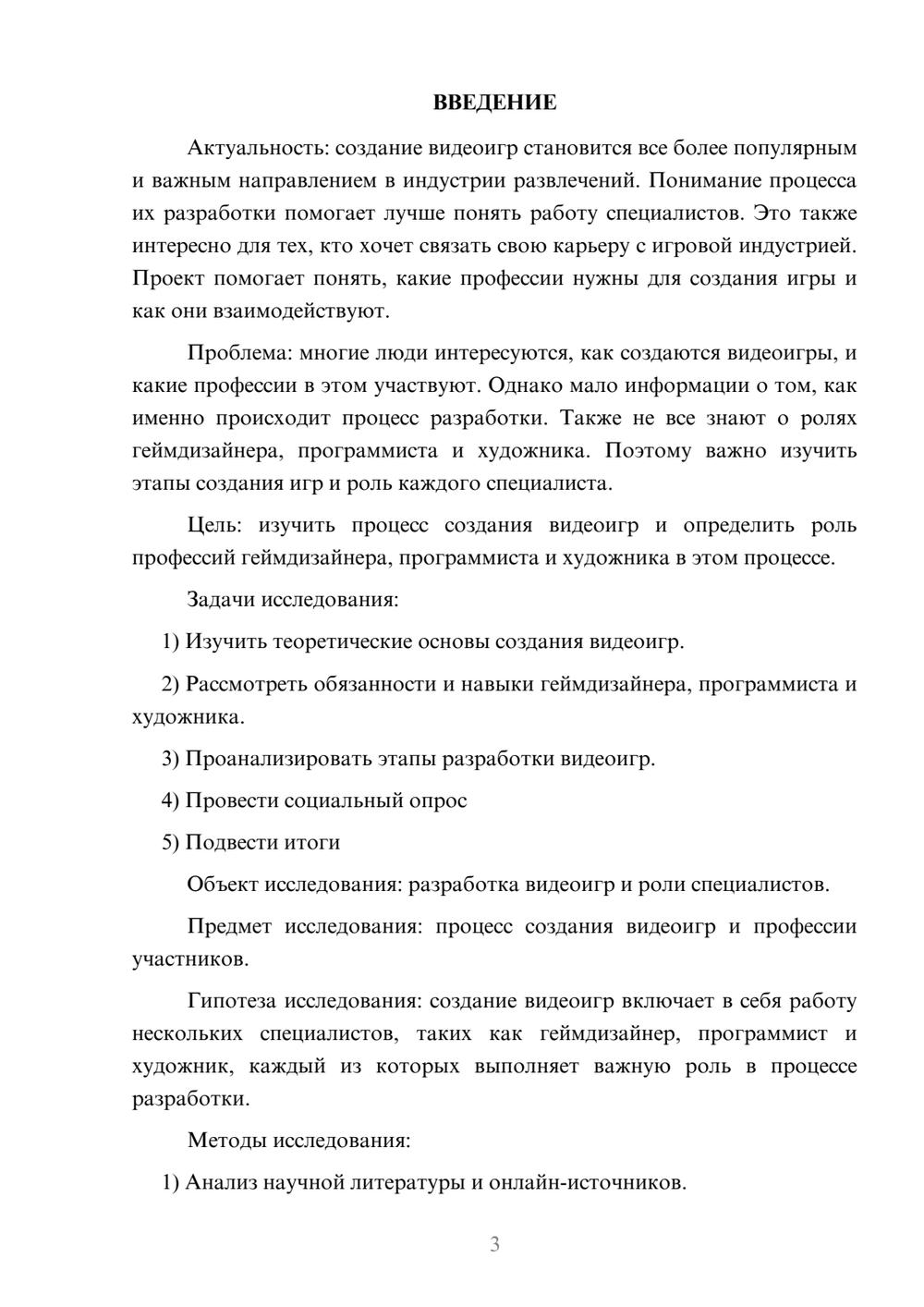 ВВЕДЕНИЕ

Актуальность: создание видеоигр становится все более популярным и важным направлением в индустрии развлечений. Понимание процесса их разработки помогает лучше понять работу специалистов. Это также интересно для тех, кто хочет связать свою карьеру с игровой индустрией. Проект помогает понять, какие профессии нужны для создания игры и как они взаимодействуют.

Проблема: многие люди интересуются, как создаются видеоигры, и какие профессии в этом участвуют. Однако мало информации о том, как именно происходит процесс разработки. Также не все знают о ролях геймдизайнера, программиста и художника. Поэтому важно изучить этапы создания игр и роль каждого специалиста.

Цель: изучить процесс создания видеоигр и определить роль профессий геймдизайнера, программиста и художника в этом процессе.

Задачи исследования:

1) Изучить теоретические основы создания видеоигр.

2) Рассмотреть обязанности и навыки геймдизайнера, программиста и художника.

3) Проанализировать этапы разработки видеоигр.

4) Провести социальный опрос

5) Подвести итоги

Объект исследования: разработка видеоигр и роли специалистов.

Предмет исследования: процесс создания видеоигр и профессии участников.

Гипотеза исследования: создание видеоигр включает в себя работу нескольких специалистов, таких как геймдизайнер, программист и художник, каждый из которых выполняет важную роль в процессе разработки.

Методы исследования:

1) Анализ научной литературы и онлайн-источников.

3